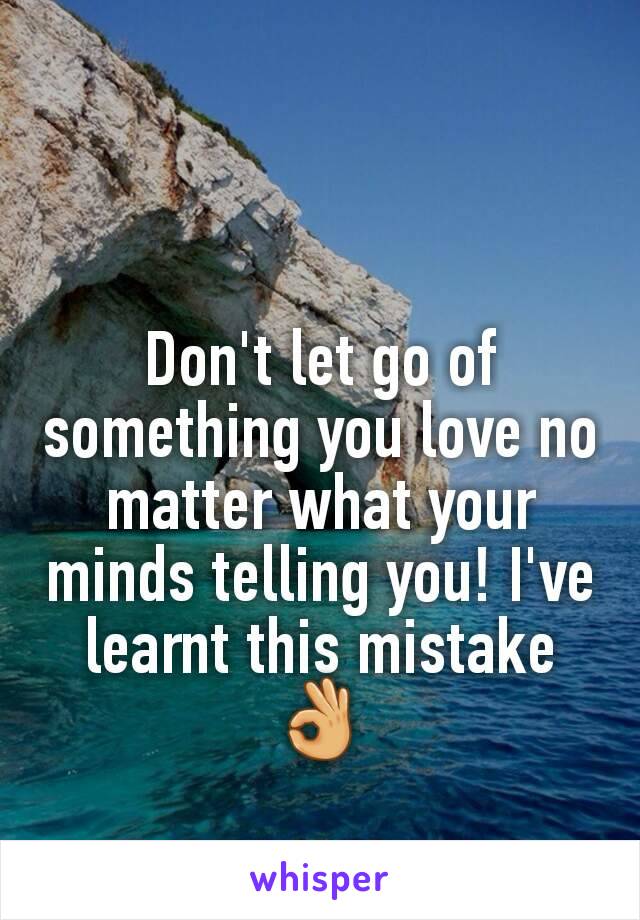 Don't let go of something you love no matter what your minds telling you! I've learnt this mistake 👌

whisper